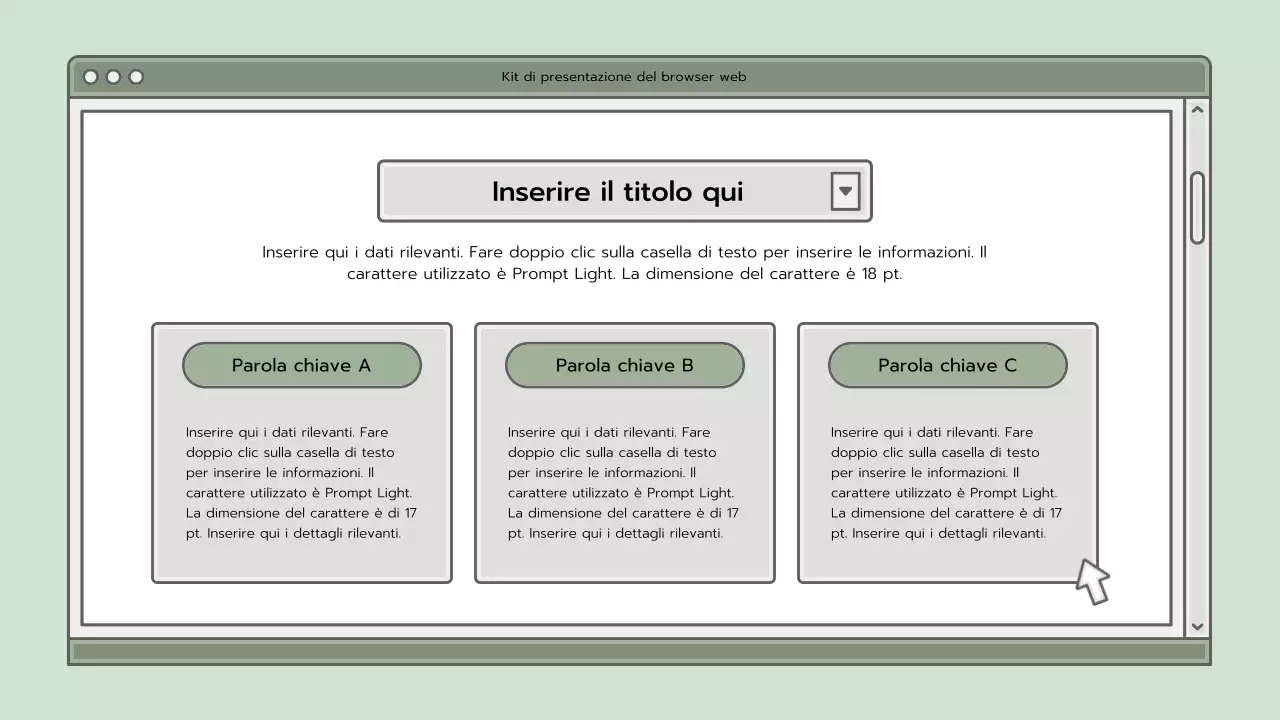 Kit di presentazione del browser web

Inserire il titolo qui

Inserire qui i dati rilevanti. Fare doppio clic sulla casella di testo per inserire le informazioni. Il carattere utilizzato è Prompt Light. La dimensione del carattere è 18 pt.

Parola chiave A

Inserire qui i dati rilevanti. Fare doppio clic sulla casella di testo per inserire le informazioni. Il carattere utilizzato è Prompt Light. La dimensione del carattere è di 17 pt. Inserire qui i dettagli rilevanti.

Parola chiave B

Inserire qui i dati rilevanti. Fare doppio clic sulla casella di testo per inserire le informazioni. Il carattere utilizzato è Prompt Light. La dimensione del carattere è di 17 pt. Inserire qui i dettagli rilevanti.

Parola chiave C

Inserire qui i dati rilevanti. Fare doppio clic sulla casella di testo per inserire le informazioni. Il carattere utilizzato è Prompt Light. La dimensione del carattere è di 17 pt. Inserire qui i dettagli rilevanti.